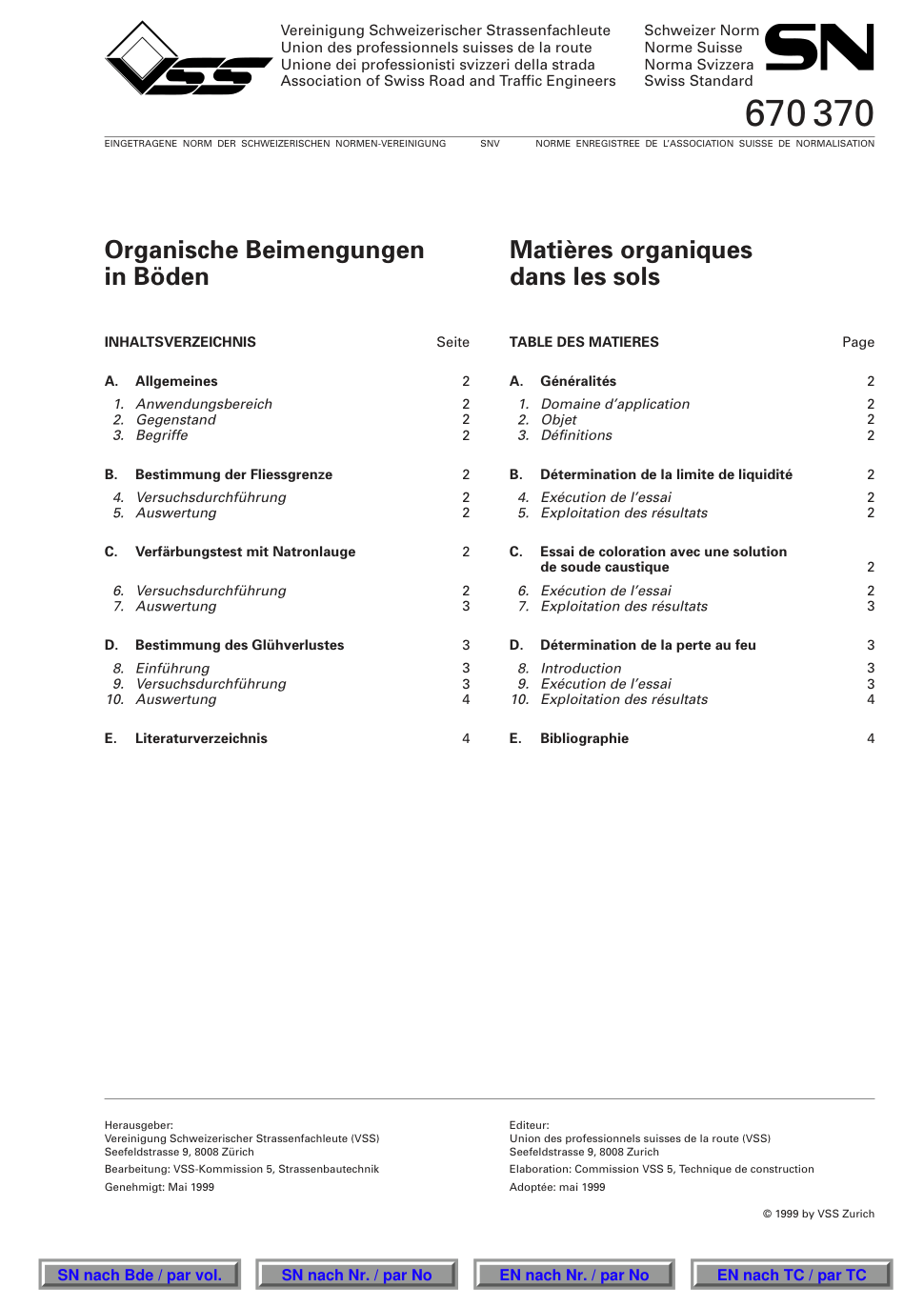 VSS

Vereinigung Schweizerischer Strassenfachleute
Union des professionnels suisses de la route
Unione dei professionisti svizzeri della strada
Association of Swiss Road and Traffic Engineers

Schweizer Norm
Norme Suisse
Norma Svizzera
Swiss Standard

SN

670 370

EINGETRAGENE NORM DER SCHWEIZERISCHEN NORMEN-VEREINIGUNG SNV NORME ENREGISTREE DE L'ASSOCIATION SUISSE DE NORMALISATION

Organische Beimengungen in Böden

INHALTSVERZEICHNIS Seite

A. Allgemeines 2
1. Anwendungsbereich 2
2. Gegenstand 2
3. Begriffe 2

B. Bestimmung der Fliessgrenze 2
4. Versuchsdurchführung 2
5. Auswertung 2

C. Verfärbungstest mit Natronlauge 2
6. Versuchsdurchführung 2
7. Auswertung 3

D. Bestimmung des Glühverlustes 3
8. Einführung 3
9. Versuchsdurchführung 3
10. Auswertung 4

E. Literaturverzeichnis 4

Matières organiques dans les sols

TABLE DES MATIERES Page

A. Généralités 2
1. Domaine d'application 2
2. Objet 2
3. Définitions 2

B. Détermination de la limite de liquidité 2
4. Exécution de l'essai 2
5. Exploitation des résultats 2

C. Essai de coloration avec une solution de soude caustique 2
6. Exécution de l'essai 2
7. Exploitation des résultats 3

D. Détermination de la perte au feu 3
8. Introduction 3
9. Exécution de l'essai 3
10. Exploitation des résultats 4

E. Bibliographie 4

Herausgeber:
Vereinigung Schweizerischer Strassenfachleute (VSS)
Seefeldstrasse 9, 8008 Zürich
Bearbeitung: VSS-Kommission 5, Strassenbautechnik
Genehmigt: Mai 1999

Editeur:
Union des professionnels suisses de la route (VSS)
Seefeldstrasse 9, 8008 Zurich
Elaboration: Commission VSS 5, Technique de construction
Adoptée: mai 1999

© 1999 by VSS Zurich

SN nach Bde / par vol.
SN nach Nr. / par No
EN nach Nr. / par No
EN nach TC / par TC